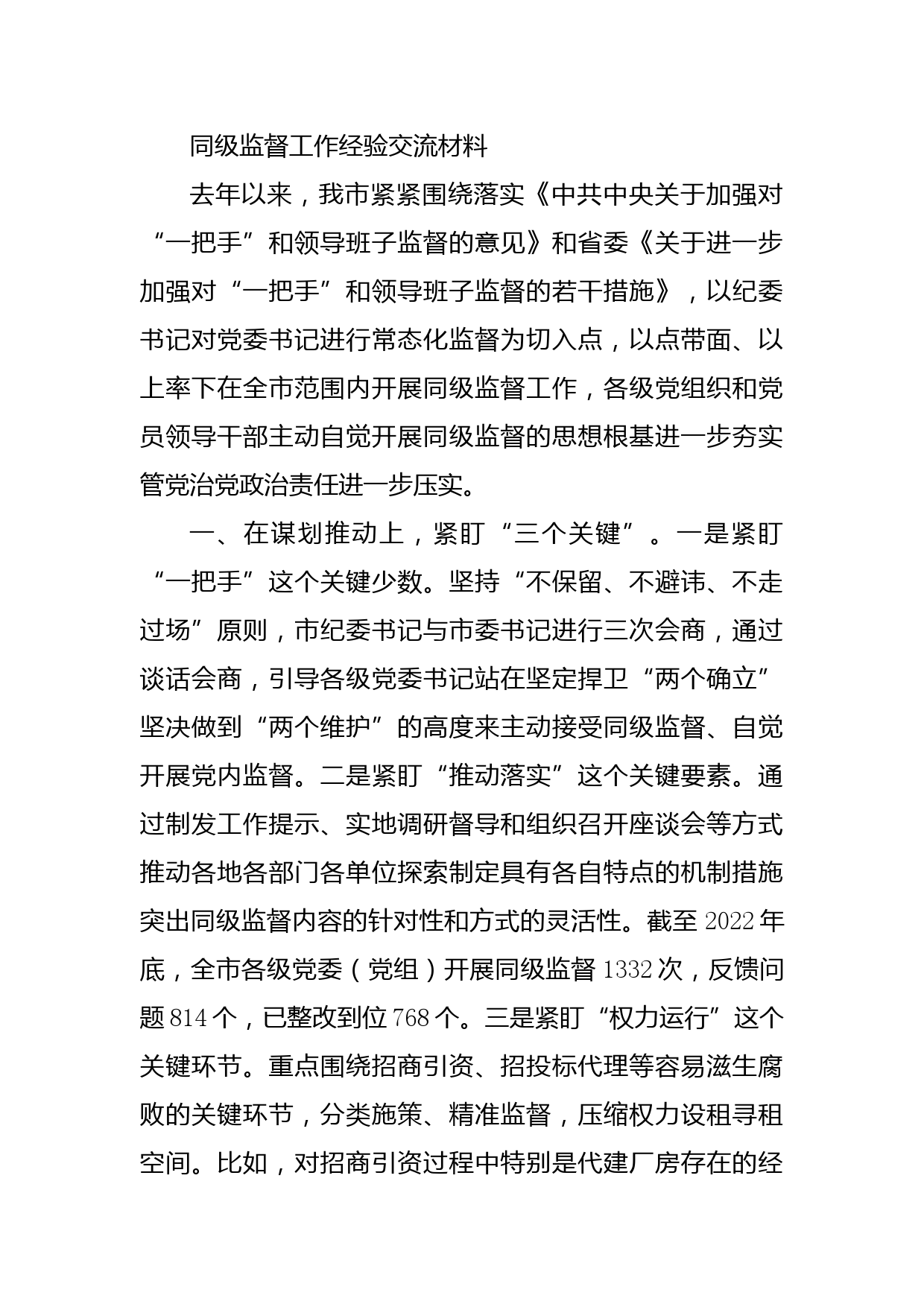 同级监督工作经验交流材料

去年以来，我市紧紧围绕落实《中共中央关于加强对“一把手”和领导班子监督的意见》和省委《关于进一步加强对“一把手”和领导班子监督的若干措施》，以纪委书记对党委书记进行常态化监督为切入点，以点带面、以上率下在全市范围内开展同级监督工作，各级党组织和党员领导干部主动自觉开展同级监督的思想根基进一步夯实管党治党政治责任进一步压实。

一、在谋划推动上，紧盯“三个关键”。一是紧盯“一把手”这个关键少数。坚持“不保留、不避讳、不走过场”原则，市纪委书记与市委书记进行三次会商，通过谈话会商，引导各级党委书记站在坚定捍卫“两个确立”坚决做到“两个维护”的高度来主动接受同级监督、自觉开展党内监督。二是紧盯“推动落实”这个关键要素。通过制发工作提示、实地调研督导和组织召开座谈会等方式推动各地各部门各单位探索制定具有各自特点的机制措施突出同级监督内容的针对性和方式的灵活性。截至2022年底，全市各级党委（党组）开展同级监督1332次，反馈问题814个，已整改到位768个。三是紧盯“权力运行”这个关键环节。重点围绕招商引资、招投标代理等容易滋生腐败的关键环节，分类施策、精准监督，压缩权力设租寻租空间。比如，对招商引资过程中特别是代建厂房存在的经